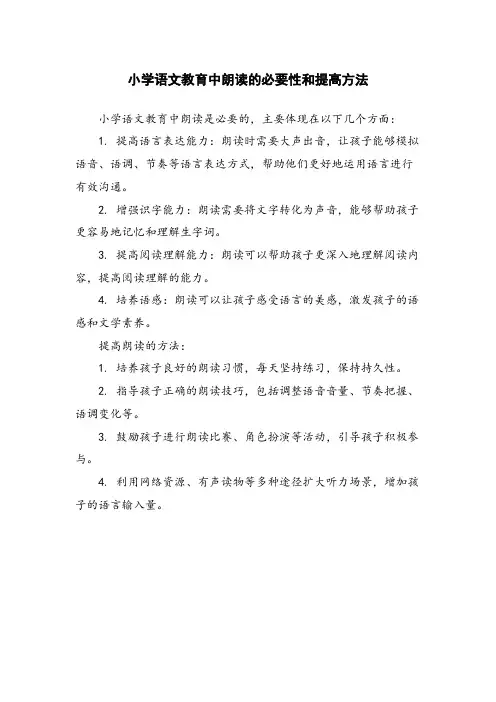 小学语文教育中朗读的必要性和提高方法

小学语文教育中朗读是必要的，主要体现在以下几个方面：

1. 提高语言表达能力：朗读时需要大声出音，让孩子能够模拟语音、语调、节奏等语言表达方式，帮助他们更好地运用语言进行有效沟通。

2. 增强识字能力：朗读需要将文字转化为声音，能够帮助孩子更容易地记忆和理解生字词。

3. 提高阅读理解能力：朗读可以帮助孩子更深入地理解阅读内容，提高阅读理解的能力。

4. 培养语感：朗读可以让孩子感受语言的美感，激发孩子的语感和文学素养。

提高朗读的方法：

1. 培养孩子良好的朗读习惯，每天坚持练习，保持持久性。

2. 指导孩子正确的朗读技巧，包括调整语音音量、节奏把握、语调变化等。

3. 鼓励孩子进行朗读比赛、角色扮演等活动，引导孩子积极参与。

4. 利用网络资源、有声读物等多种途径扩大听力场景，增加孩子的语言输入量。